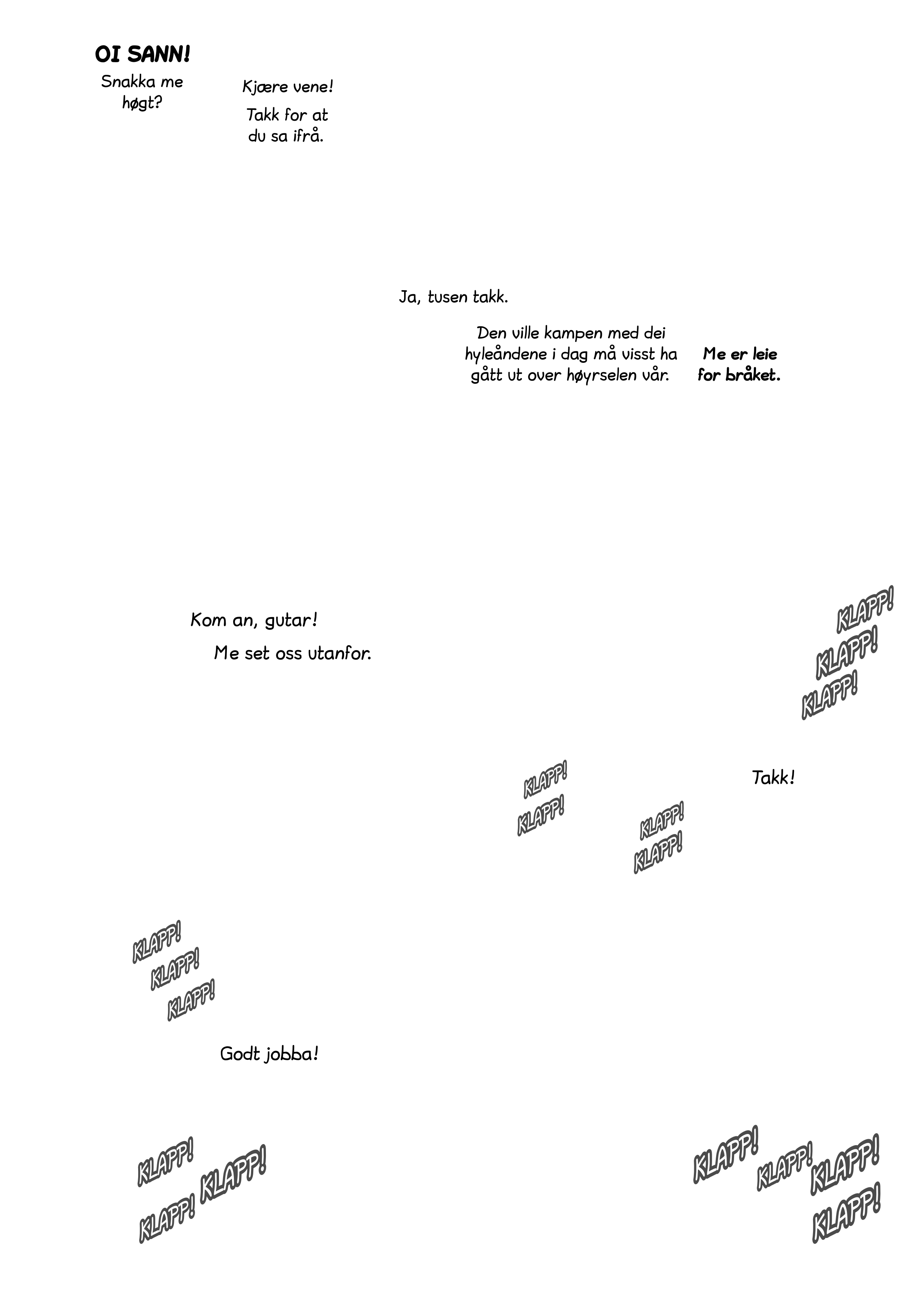 OI SANN!

Snakka me høgt?

Kjære vene!

Takk for at du sa ifrå.

Ja, tusen takk.

Den ville kampen med dei hyleåndene i dag må visst ha gått ut over høyrselen vår.

Me er leie for bråket.

Kom an, gutar!

Me set oss utanfor.

KLAPP!
KLAPP!
KLAPP!

KLAPP!
KLAPP!

KLAPP!
KLAPP!

Takk!

KLAPP!
KLAPP!
KLAPP!

Godt jobba!

KLAPP!
KLAPP!
KLAPP!

KLAPP!
KLAPP!
KLAPP!
KLAPP!